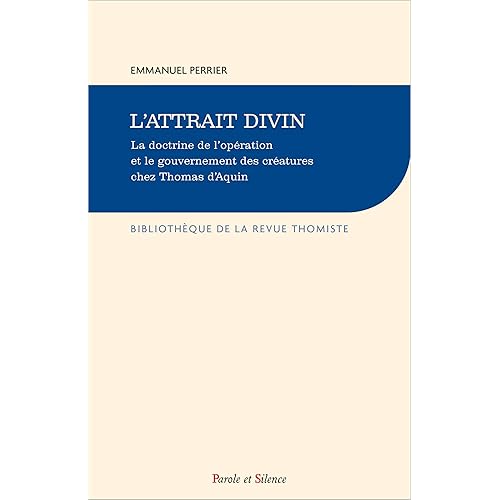 EMMANUEL PERRIER

L'ATTRAIT DIVIN

La doctrine de l'opération et le gouvernement des créatures chez Thomas d'Aquin

BIBLIOTHÈQUE DE LA REVUE THOMISTE

Parole et Silence